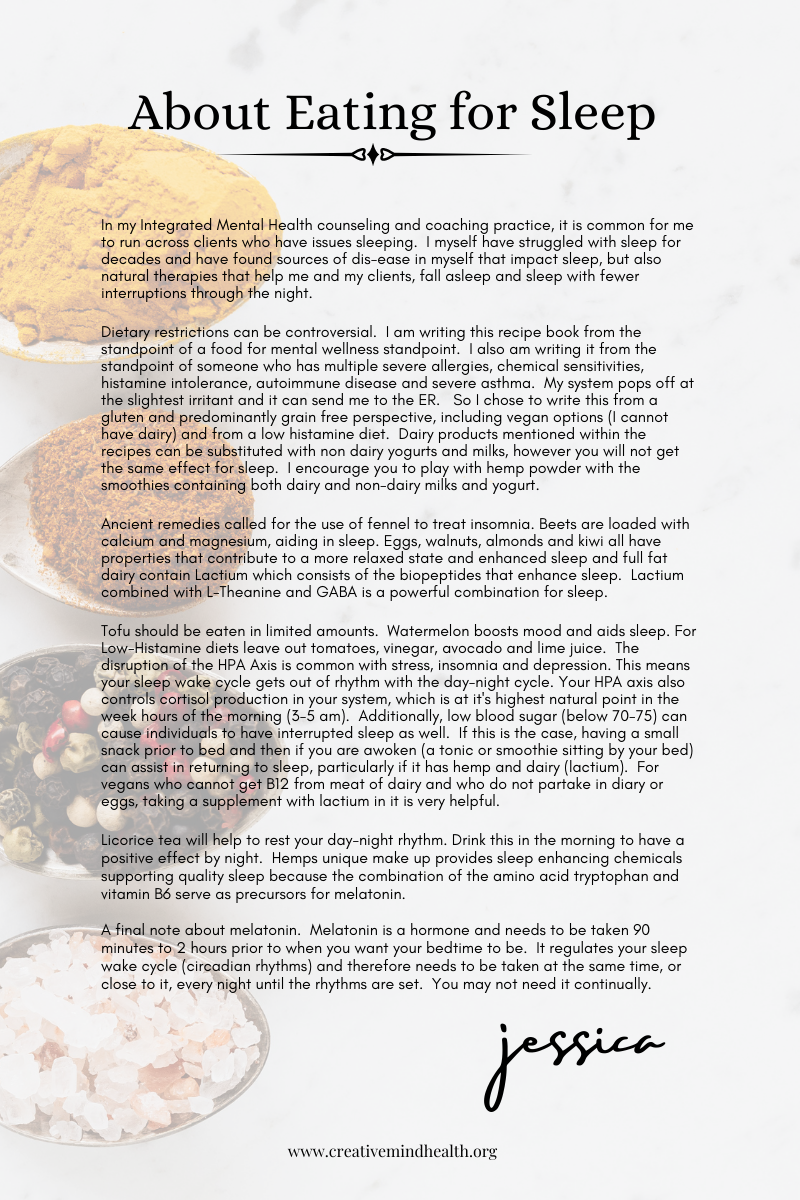 About Eating for Sleep

In my Integrated Mental Health counseling and coaching practice, it is common for me to run across clients who have issues sleeping. I myself have struggled with sleep for decades and have found sources of dis-ease in myself that impact sleep, but also natural therapies that help me and my clients, fall asleep and sleep with fewer interruptions through the night.

Dietary restrictions can be controversial. I am writing this recipe book from the standpoint of a food for mental wellness standpoint. I also am writing it from the standpoint of someone who has multiple severe allergies, chemical sensitivities, histamine intolerance, autoimmune disease and severe asthma. My system pops off at the slightest irritant and it can send me to the ER. So I chose to write this from a gluten and predominantly grain free perspective, including vegan options (I cannot have dairy) and from a low histamine diet. Dairy products mentioned within the recipes can be substituted with non dairy yogurts and milks, however you will not get the same effect for sleep. I encourage you to play with hemp powder with the smoothies containing both dairy and non-dairy milks and yogurt.

Ancient remedies called for the use of fennel to treat insomnia. Beets are loaded with calcium and magnesium, aiding in sleep. Eggs, walnuts, almonds and kiwi all have properties that contribute to a more relaxed state and enhanced sleep and full fat dairy contain Lactium which consists of the biopeptides that enhance sleep. Lactium combined with L-Theanine and GABA is a powerful combination for sleep.

Tofu should be eaten in limited amounts. Watermelon boosts mood and aids sleep. For Low-Histamine diets leave out tomatoes, vinegar, avocado and lime juice. The disruption of the HPA Axis is common with stress, insomnia and depression. This means your sleep wake cycle gets out of rhythm with the day-night cycle. Your HPA axis also controls cortisol production in your system, which is at it's highest natural point in the week hours of the morning (3-5 am). Additionally, low blood sugar (below 70-75) can cause individuals to have interrupted sleep as well. If this is the case, having a small snack prior to bed and then if you are awoken (a tonic or smoothie sitting by your bed) can assist in returning to sleep, particularly if it has hemp and dairy (lactium). For vegans who cannot get B12 from meat of dairy and who do not partake in diary or eggs, taking a supplement with lactium in it is very helpful.

Licorice tea will help to rest your day-night rhythm. Drink this in the morning to have a positive effect by night. Hemps unique make up provides sleep enhancing chemicals supporting quality sleep because the combination of the amino acid tryptophan and vitamin B6 serve as precursors for melatonin.

A final note about melatonin. Melatonin is a hormone and needs to be taken 90 minutes to 2 hours prior to when you want your bedtime to be. It regulates your sleep wake cycle (circadian rhythms) and therefore needs to be taken at the same time, or close to it, every night until the rhythms are set. You may not need it continually.

jessica

www.creativemindhealth.org